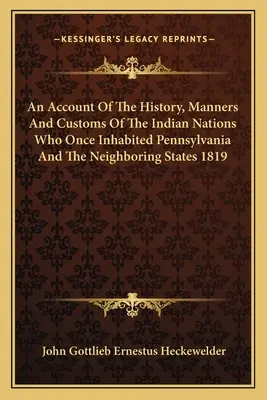 —KESSINGER'S LEGACY REPRINTS—

An Account Of The History, Manners And Customs Of The Indian Nations Who Once Inhabited Pennsylvania And The Neighboring States 1819

John Gottlieb Ernestus Heckewelder